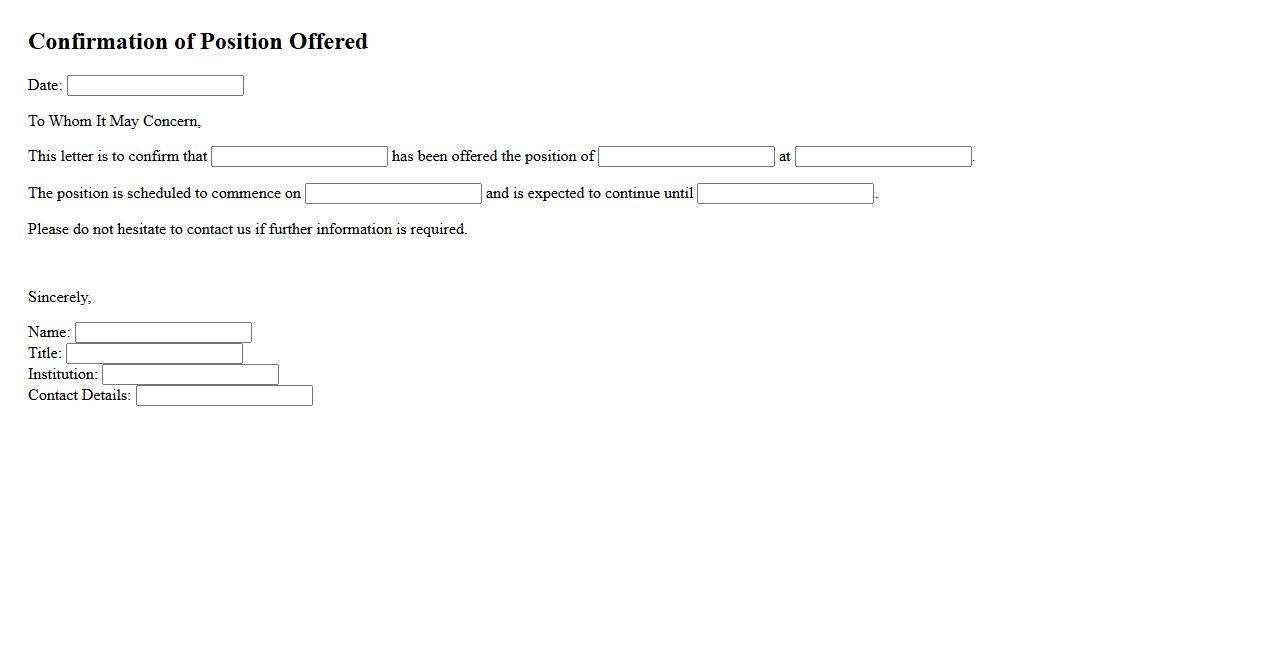 Confirmation of Position Offered

Date:

To Whom It May Concern,

This letter is to confirm that has been offered the position of at .

The position is scheduled to commence on and is expected to continue until .

Please do not hesitate to contact us if further information is required.

Sincerely,

Name:
Title:
Institution:
Contact Details: